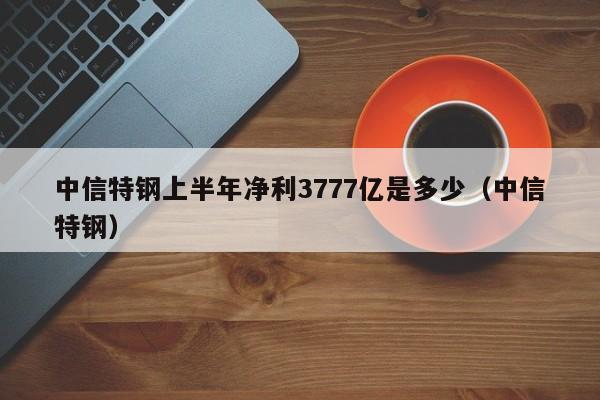 中信特钢上半年净利3777亿是多少（中信特钢）